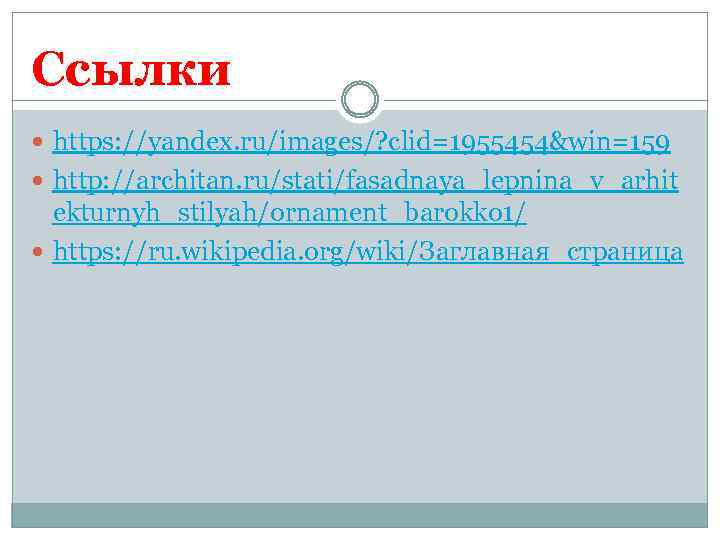 Ссылки

https://yandex.ru/images/?clid=1955454&win=159

http://architan.ru/stati/fasadnaya_lepnina_v_arhitekturnyh_stilyah/ornament_barokko1/

https://ru.wikipedia.org/wiki/Заглавная_страница